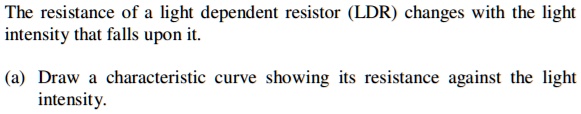 The resistance of a light dependent resistor (LDR) changes with the light intensity that falls upon it.

(a) Draw a characteristic curve showing its resistance against the light intensity.